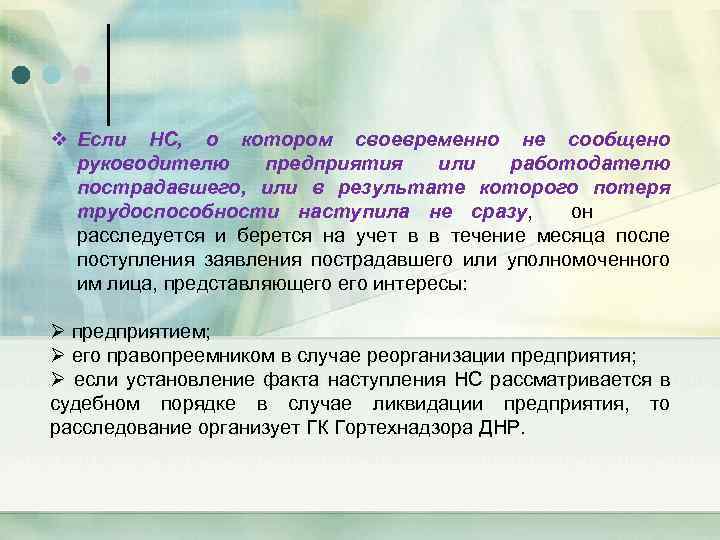 ❖ Если НС, о котором своевременно не сообщено руководителю предприятия или работодателю пострадавшего, или в результате которого потеря трудоспособности наступила не сразу, он расследуется и берется на учет в в течение месяца после поступления заявления пострадавшего или уполномоченного им лица, представляющего его интересы:

➢ предприятием;
➢ его правопреемником в случае реорганизации предприятия;
➢ если установление факта наступления НС рассматривается в судебном порядке в случае ликвидации предприятия, то расследование организует ГК Гортехнадзора ДНР.